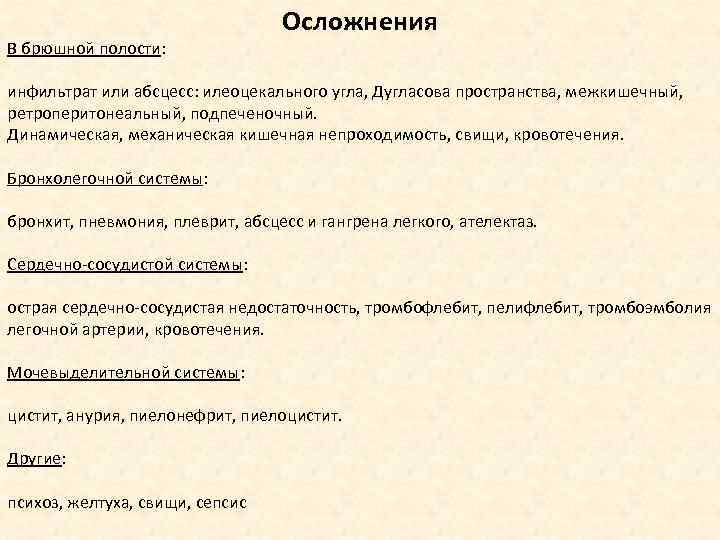 Осложнения

В брюшной полости:

инфильтрат или абсцесс: илеоцекального угла, Дугласова пространства, межкишечный, ретроперитонеальный, подпеченочный.
Динамическая, механическая кишечная непроходимость, свищи, кровотечения.

Бронхолегочной системы:

бронхит, пневмония, плеврит, абсцесс и гангрена легкого, ателектаз.

Сердечно-сосудистой системы:

острая сердечно-сосудистая недостаточность, тромбофлебит, пелифлебит, тромбоэмболия легочной артерии, кровотечения.

Мочевыделительной системы:

цистит, анурия, пиелонефрит, пиелоцистит.

Другие:

психоз, желтуха, свищи, сепсис